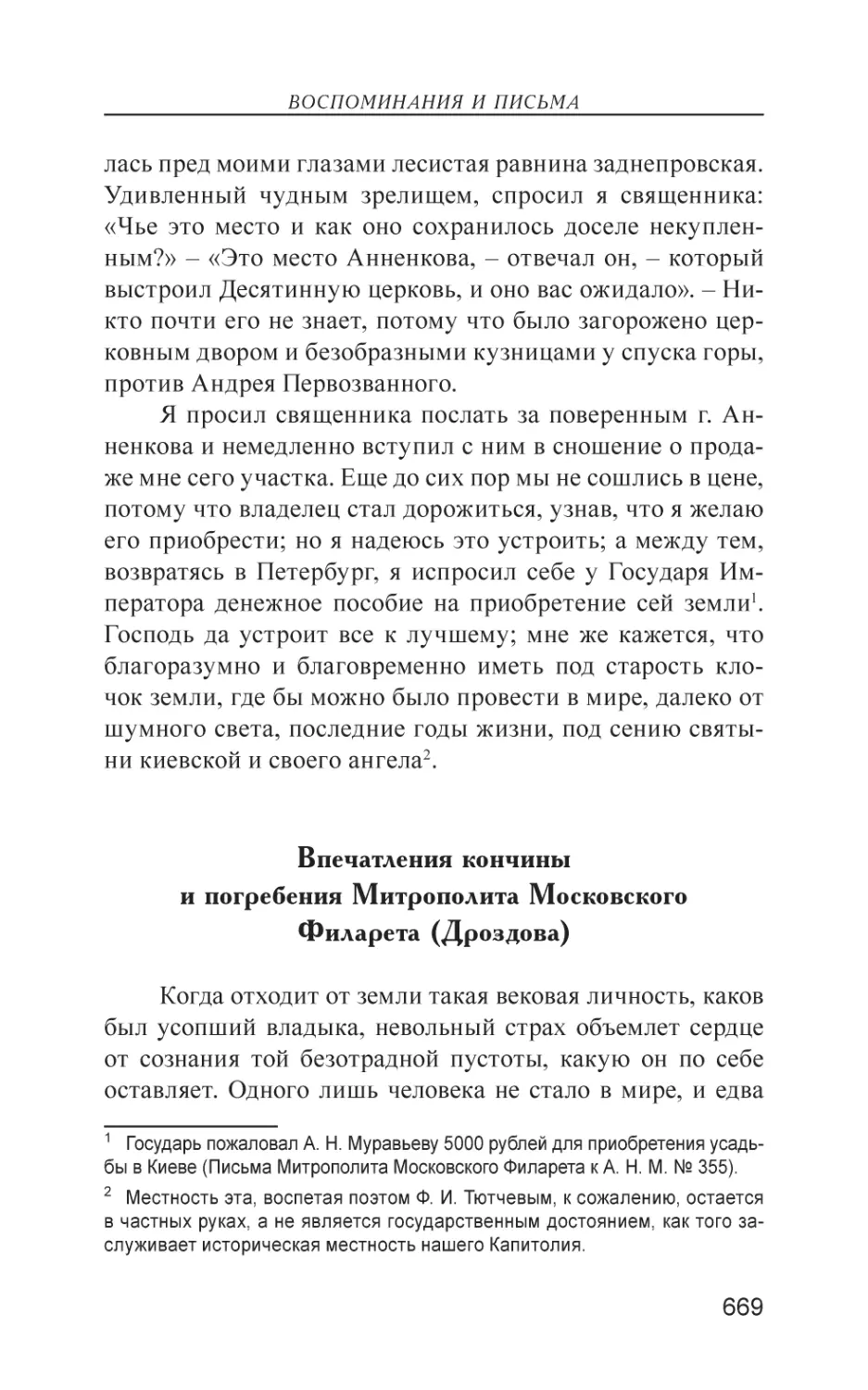 ВОСПОМИНАНИЯ И ПИСЬМА

лась пред моими глазами лесистая равнина заднепровская. Удивленный чудным зрелищем, спросил я священника: «Чье это место и как оно сохранилось доселе некупленным?» – «Это место Анненкова, – отвечал он, – который выстроил Десятинную церковь, и оно вас ожидало». – Никто почти его не знает, потому что было загорожено церковным двором и безобразными кузницами у спуска горы, против Андрея Первозванного.

Я просил священника послать за поверенным г. Анненкова и немедленно вступил с ним в сношение о продаже мне сего участка. Еще до сих пор мы не сошлись в цене, потому что владелец стал дорожиться, узнав, что я желаю его приобрести; но я надеюсь это устроить; а между тем, возвратясь в Петербург, я испросил себе у Государя Императора денежное пособие на приобретение сей земли$^1$. Господь да устроит все к лучшему; мне же кажется, что благоразумно и благовременно иметь под старость клочок земли, где бы можно было провести в мире, далеко от шумного света, последние годы жизни, под сению святыни киевской и своего ангела$^2$.

Впечатления кончины и погребения Митрополита Московского Филарета (Дроздова)

Когда отходит от земли такая вековая личность, каков был усопший владыка, невольный страх объемлет сердце от сознания той безотрадной пустоты, какую он по себе оставляет. Одного лишь человека не стало в мире, и едва

$^1$ Государь пожаловал А. Н. Муравьеву 5000 рублей для приобретения усадьбы в Киеве (Письма Митрополита Московского Филарета к А. Н. М. № 355).

$^2$ Местность эта, воспетая поэтом Ф. И. Тютчевым, к сожалению, остается в частных руках, а не является государственным достоянием, как того заслуживает историческая местность нашего Капитолия.

669